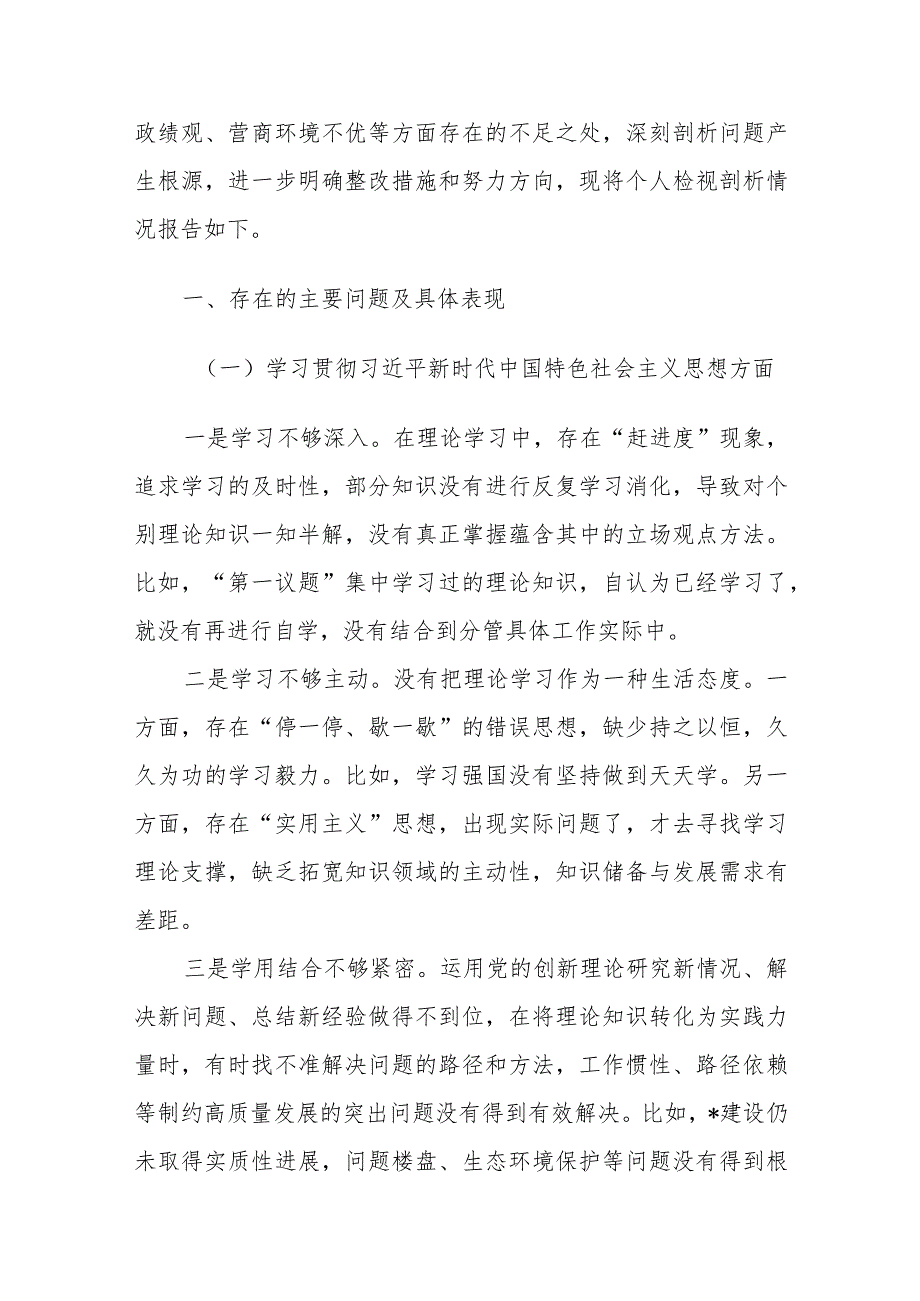 政绩观、营商环境不优等方面存在的不足之处，深刻剖析问题产生根源，进一步明确整改措施和努力方向，现将个人检视剖析情况报告如下。

一、存在的主要问题及具体表现

（一）学习贯彻习近平新时代中国特色社会主义思想方面

一是学习不够深入。在理论学习中，存在“赶进度”现象，追求学习的及时性，部分知识没有进行反复学习消化，导致对个别理论知识一知半解，没有真正掌握蕴含其中的立场观点方法。比如，“第一议题”集中学习过的理论知识，自认为已经学习了，就没有再进行自学，没有结合到分管具体工作实际中。

二是学习不够主动。没有把理论学习作为一种生活态度。一方面，存在“停一停、歇一歇”的错误思想，缺少持之以恒，久久为功的学习毅力。比如，学习强国没有坚持做到天天学。另一方面，存在“实用主义”思想，出现实际问题了，才去寻找学习理论支撑，缺乏拓宽知识领域的主动性，知识储备与发展需求有差距。

三是学用结合不够紧密。运用党的创新理论研究新情况、解决新问题、总结新经验做得不到位，在将理论知识转化为实践力量时，有时找不准解决问题的路径和方法，工作惯性、路径依赖等制约高质量发展的突出问题没有得到有效解决。比如，*建设仍未取得实质性进展，问题楼盘、生态环境保护等问题没有得到根